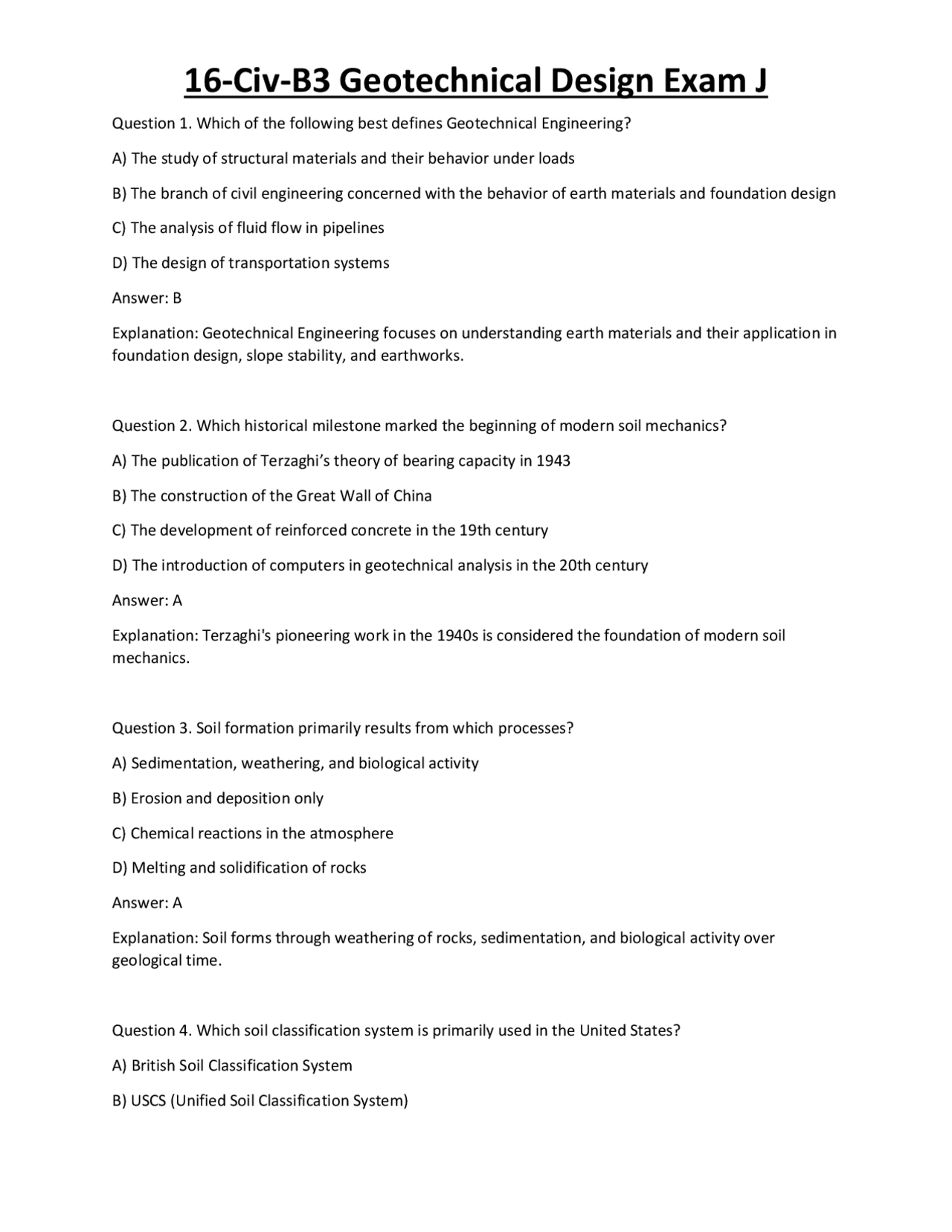 16-Civ-B3 Geotechnical Design Exam J

Question 1. Which of the following best defines Geotechnical Engineering?

A) The study of structural materials and their behavior under loads

B) The branch of civil engineering concerned with the behavior of earth materials and foundation design

C) The analysis of fluid flow in pipelines

D) The design of transportation systems

Answer: B

Explanation: Geotechnical Engineering focuses on understanding earth materials and their application in foundation design, slope stability, and earthworks.

Question 2. Which historical milestone marked the beginning of modern soil mechanics?

A) The publication of Terzaghi's theory of bearing capacity in 1943

B) The construction of the Great Wall of China

C) The development of reinforced concrete in the 19th century

D) The introduction of computers in geotechnical analysis in the 20th century

Answer: A

Explanation: Terzaghi's pioneering work in the 1940s is considered the foundation of modern soil mechanics.

Question 3. Soil formation primarily results from which processes?

A) Sedimentation, weathering, and biological activity

B) Erosion and deposition only

C) Chemical reactions in the atmosphere

D) Melting and solidification of rocks

Answer: A

Explanation: Soil forms through weathering of rocks, sedimentation, and biological activity over geological time.

Question 4. Which soil classification system is primarily used in the United States?

A) British Soil Classification System

B) USCS (Unified Soil Classification System)